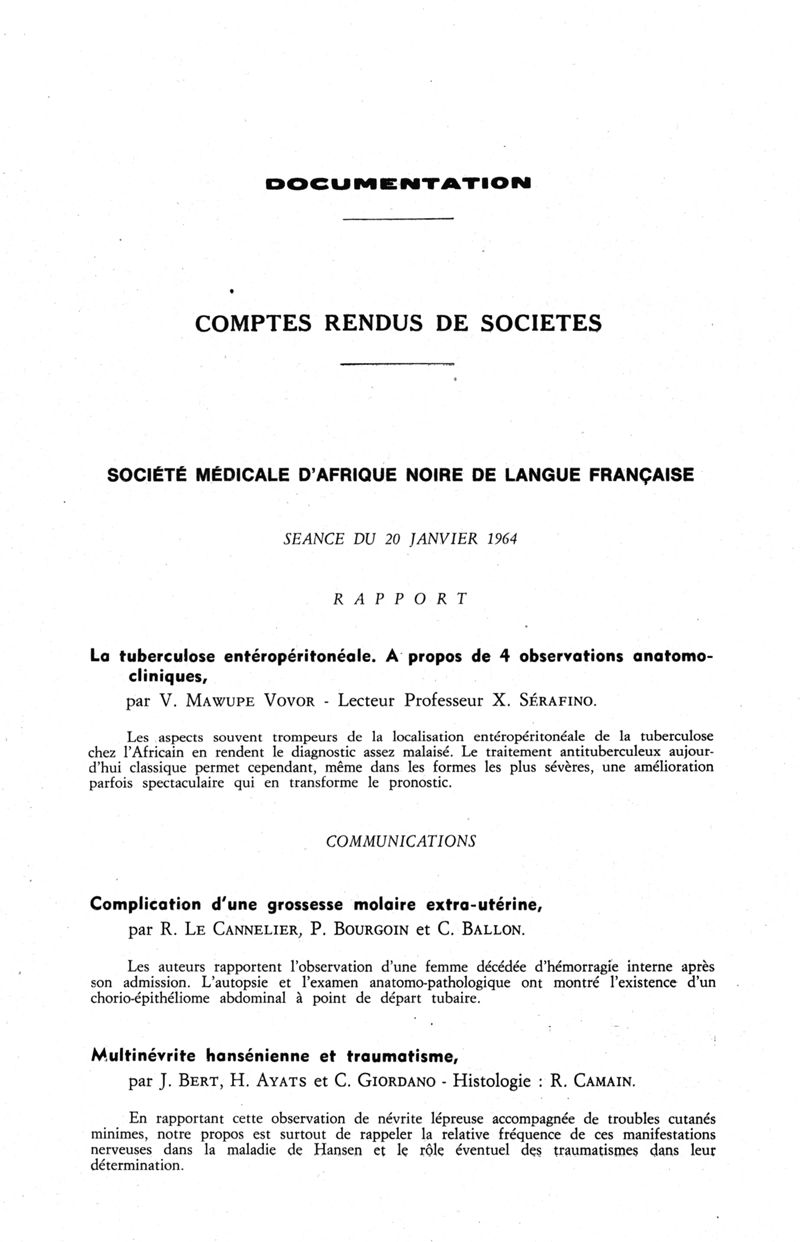 DOCUMENTATION

COMPTES RENDUS DE SOCIETES

SOCIÉTÉ MÉDICALE D'AFRIQUE NOIRE DE LANGUE FRANÇAISE

SEANCE DU 20 JANVIER 1964

RAPPORT

La tuberculose entéropéritonéale. A propos de 4 observations anatomo-cliniques,
par V. MAWUPE VOVOR - Lecteur Professeur X. SÉRAFINO.

Les aspects souvent trompeurs de la localisation entéropéritonéale de la tuberculose chez l'Africain en rendent le diagnostic assez malaisé. Le traitement antituberculeux aujourd'hui classique permet cependant, même dans les formes les plus sévères, une amélioration parfois spectaculaire qui en transforme le pronostic.

COMMUNICATIONS

Complication d'une grossesse molaire extra-utérine,
par R. LE CANNELIER, P. BOURGOIN et C. BALLON.

Les auteurs rapportent l'observation d'une femme décédée d'hémorragie interne après son admission. L'autopsie et l'examen anatomo-pathologique ont montré l'existence d'un chorio-épithéliome abdominal à point de départ tubaire.

Multinévrite hansénienne et traumatisme,
par J. BERT, H. AYATS et C. GIORDANO - Histologie : R. CAMAIN.

En rapportant cette observation de névrite lépreuse accompagnée de troubles cutanés minimes, notre propos est surtout de rappeler la relative fréquence de ces manifestations nerveuses dans la maladie de Hansen et le rôle éventuel des traumatismes dans leur détermination.